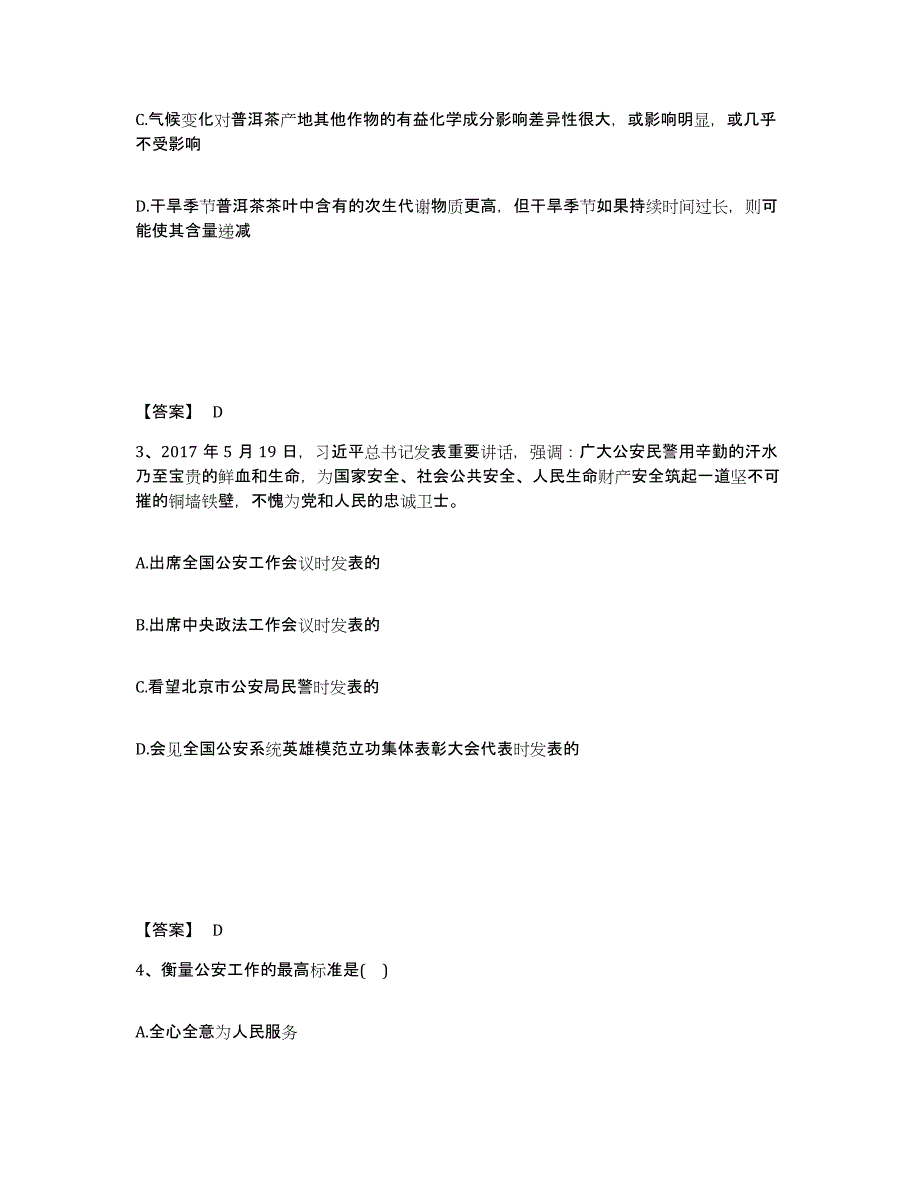 C.气候变化对普洱茶产地其他作物的有益化学成分影响差异性很大，或影响明显，或几乎不受影响

D.干旱季节普洱茶茶叶中含有的次生代谢物质更高，但干旱季节如果持续时间过长，则可能使其含量递减

【答案】 D

3、2017 年 5 月 19 日，习近平总书记发表重要讲话，强调：广大公安民警用辛勤的汗水乃至宝贵的鲜血和生命，为国家安全、社会公共安全、人民生命财产安全筑起一道坚不可摧的铜墙铁壁，不愧为党和人民的忠诚卫士。

A.出席全国公安工作会议时发表的

B.出席中央政法工作会议时发表的

C.看望北京市公安局民警时发表的

D.会见全国公安系统英雄模范立功集体表彰大会代表时发表的

【答案】 D

4、衡量公安工作的最高标准是( )

A.全心全意为人民服务